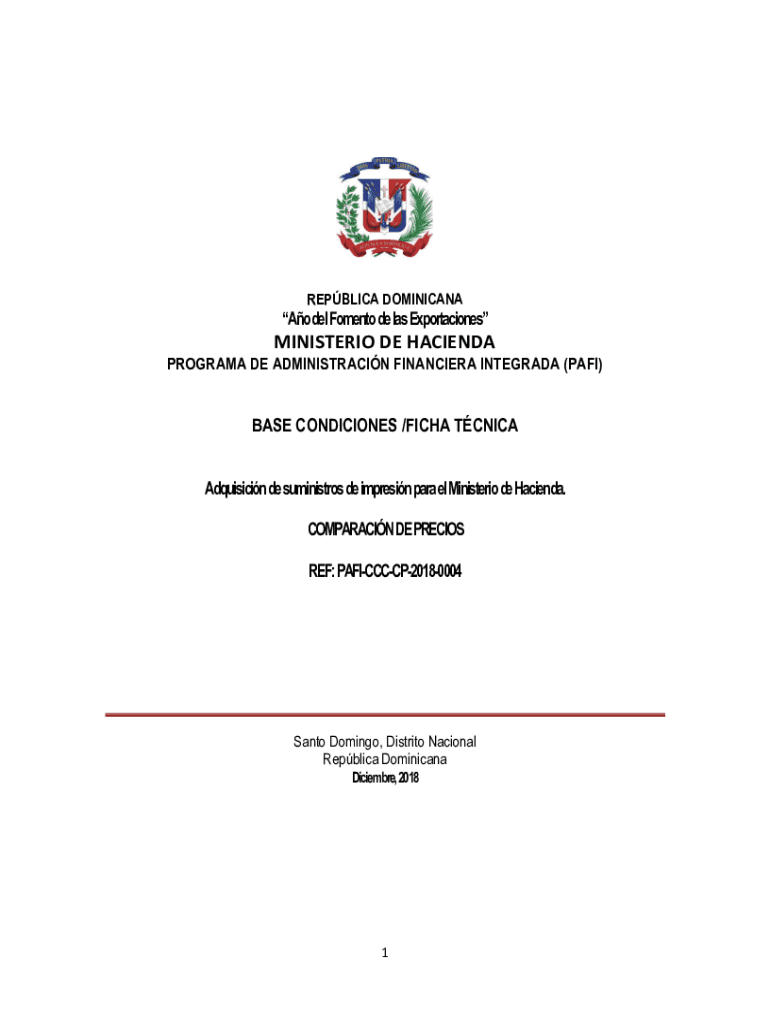 REPÚBLICA DOMINICANA
"Año del Fomento de las Exportaciones"
MINISTERIO DE HACIENDA
PROGRAMA DE ADMINISTRACIÓN FINANCIERA INTEGRADA (PAFI)

BASE CONDICIONES /FICHA TÉCNICA

Adquisición de suministros de impresión para el Ministerio de Hacienda.

COMPARACIÓN DE PRECIOS

REF: PAFI-CCC-CP-2018-0004

Santo Domingo, Distrito Nacional
República Dominicana
Diciembre, 2018

1